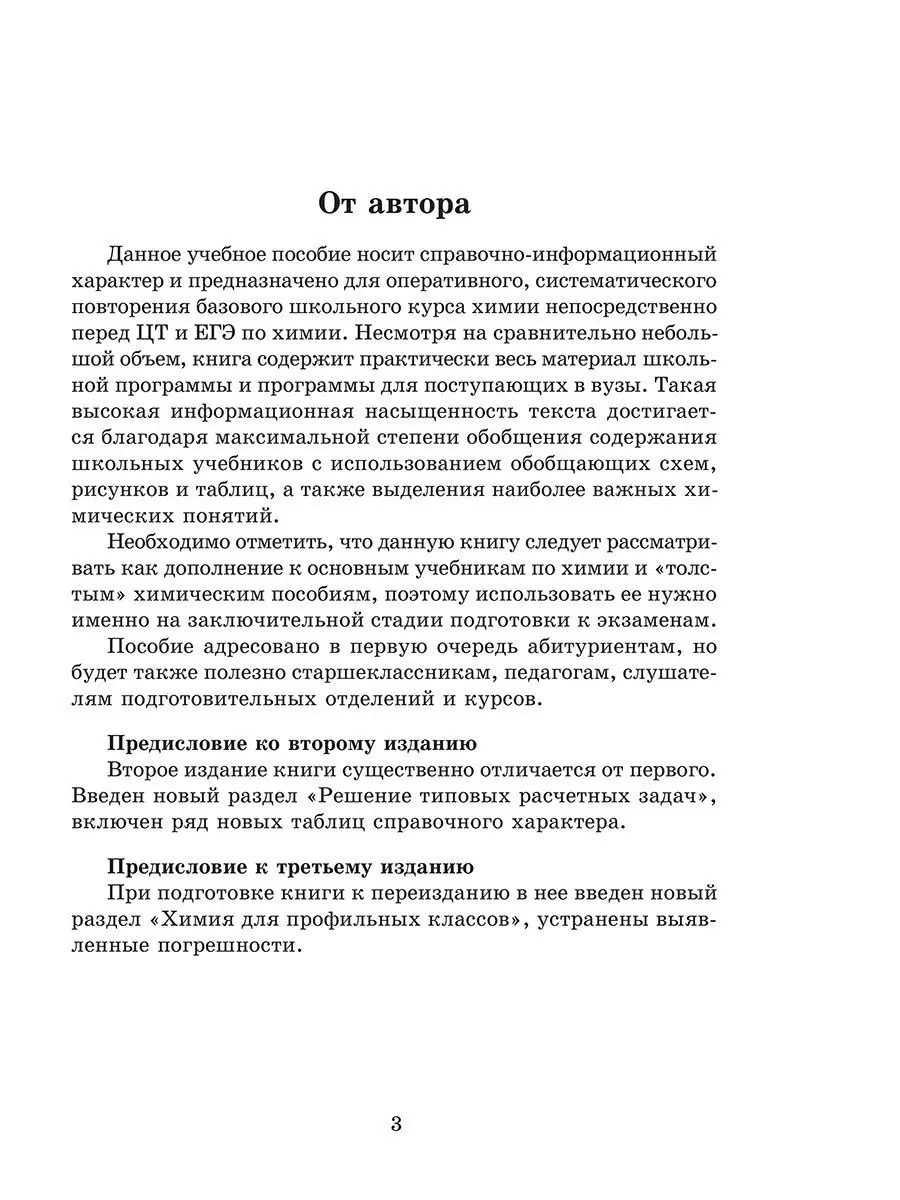 От автора

Данное учебное пособие носит справочно-информационный характер и предназначено для оперативного, систематического повторения базового школьного курса химии непосредственно перед ЦТ и ЕГЭ по химии. Несмотря на сравнительно небольшой объем, книга содержит практически весь материал школьной программы и программы для поступающих в вузы. Такая высокая информационная насыщенность текста достигается благодаря максимальной степени обобщения содержания школьных учебников с использованием обобщающих схем, рисунков и таблиц, а также выделения наиболее важных химических понятий.

Необходимо отметить, что данную книгу следует рассматривать как дополнение к основным учебникам по химии и «толстым» химическим пособиям, поэтому использовать ее нужно именно на заключительной стадии подготовки к экзаменам.

Пособие адресовано в первую очередь абитуриентам, но будет также полезно старшеклассникам, педагогам, слушателям подготовительных отделений и курсов.

Предисловие ко второму изданию
Второе издание книги существенно отличается от первого. Введен новый раздел «Решение типовых расчетных задач», включен ряд новых таблиц справочного характера.

Предисловие к третьему изданию
При подготовке книги к переизданию в нее введен новый раздел «Химия для профильных классов», устранены выявленные погрешности.

3